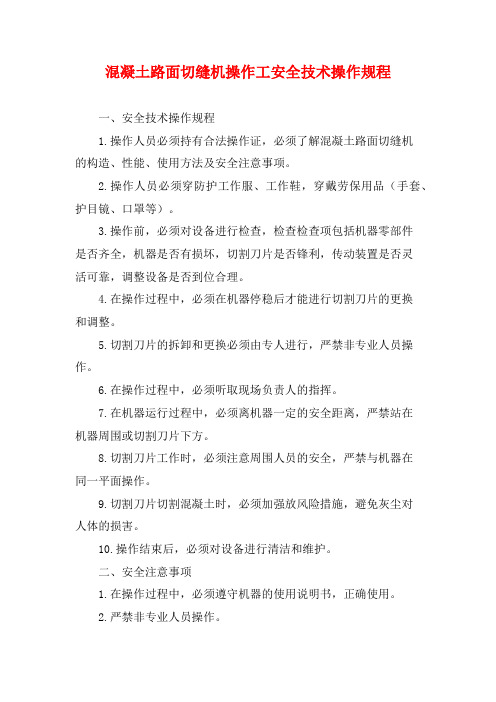 混凝土路面切缝机操作工安全技术操作规程

一、安全技术操作规程

1.操作人员必须持有合法操作证，必须了解混凝土路面切缝机的构造、性能、使用方法及安全注意事项。

2.操作人员必须穿防护工作服、工作鞋，穿戴劳保用品（手套、护目镜、口罩等）。

3.操作前，必须对设备进行检查，检查检查项包括机器零部件是否齐全，机器是否有损坏，切割刀片是否锋利，传动装置是否灵活可靠，调整设备是否到位合理。

4.在操作过程中，必须在机器停稳后才能进行切割刀片的更换和调整。

5.切割刀片的拆卸和更换必须由专人进行，严禁非专业人员操作。

6.在操作过程中，必须听取现场负责人的指挥。

7.在机器运行过程中，必须离机器一定的安全距离，严禁站在机器周围或切割刀片下方。

8.切割刀片工作时，必须注意周围人员的安全，严禁与机器在同一平面操作。

9.切割刀片切割混凝土时，必须加强放风险措施，避免灰尘对人体的损害。

10.操作结束后，必须对设备进行清洁和维护。

二、安全注意事项

1.在操作过程中，必须遵守机器的使用说明书，正确使用。

2.严禁非专业人员操作。